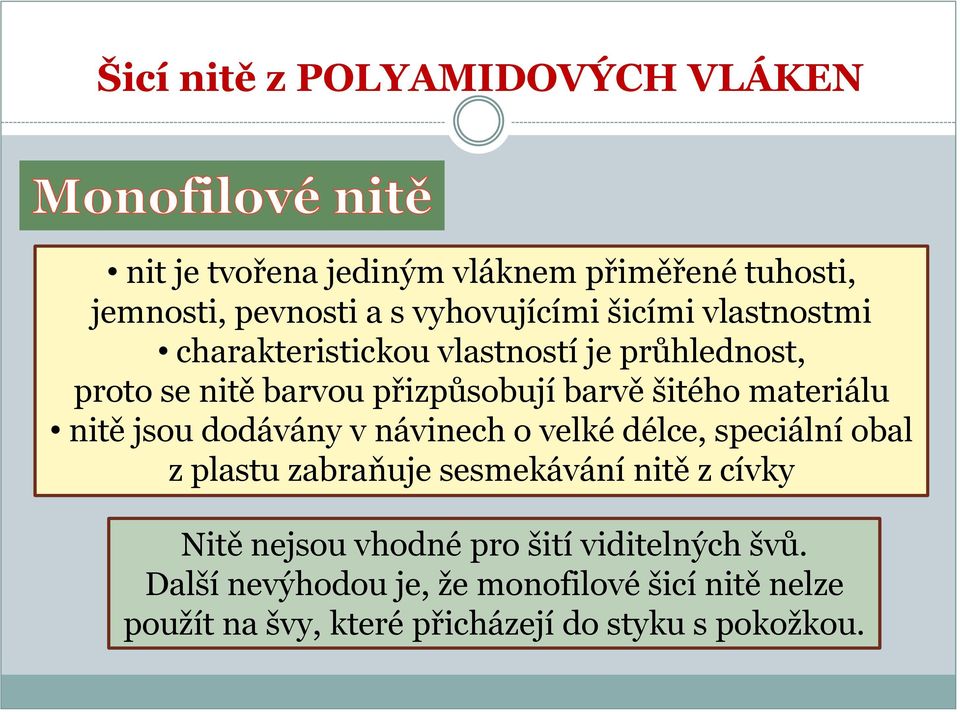 Šicí nitě z POLYAMIDOVÝCH VLÁKEN

Monofilové nitě

• nit je tvořena jediným vláknem přiměřené tuhosti, jemnosti, pevnosti a s vyhovujícími šicími vlastnostmi
• charakteristickou vlastností je průhlednost, proto se nitě barvou přizpůsobují barvě šitého materiálu
• nitě jsou dodávány v návinech o velké délce, speciální obal z plastu zabraňuje sesmekávání nitě z cívky

Nitě nejsou vhodné pro šití viditelných švů. Další nevýhodou je, že monofilové šicí nitě nelze použít na švy, které přicházejí do styku s pokožkou.